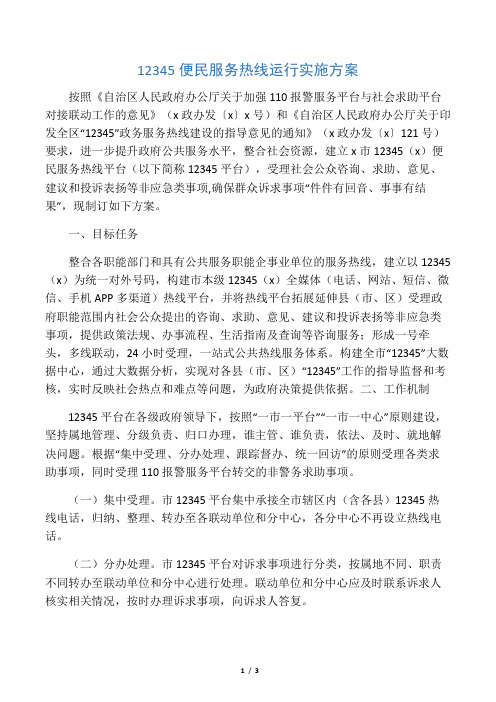 12345 便民服务热线运行实施方案

按照《自治区人民政府办公厅关于加强 110 报警服务平台与社会求助平台对接联动工作的意见》（x 政办发〔x〕x 号）和《自治区人民政府办公厅关于印发全区“12345”政务服务热线建设的指导意见的通知》（x 政办发〔x〕121 号）要求，进一步提升政府公共服务水平，整合社会资源，建立 x 市 12345（x）便民服务热线平台（以下简称 12345 平台），受理社会公众咨询、求助、意见、建议和投诉表扬等非应急类事项,确保群众诉求事项“件件有回音、事事有结果”，现制订如下方案。

一、目标任务

整合各职能部门和具有公共服务职能企事业单位的服务热线，建立以 12345（x）为统一对外号码，构建市本级 12345（x）全媒体（电话、网站、短信、微信、手机 APP 多渠道）热线平台，并将热线平台拓展延伸县（市、区）受理政府职能范围内社会公众提出的咨询、求助、意见、建议和投诉表扬等非应急类事项，提供政策法规、办事流程、生活指南及查询等咨询服务；形成一号牵头，多线联动，24 小时受理，一站式公共热线服务体系。构建全市“12345”大数据中心，通过大数据分析，实现对各县（市、区）“12345”工作的指导监督和考核，实时反映社会热点和难点等问题，为政府决策提供依据。二、工作机制

12345 平台在各级政府领导下，按照“一市一平台”“一市一中心”原则建设，坚持属地管理、分级负责、归口办理，谁主管、谁负责，依法、及时、就地解决问题。根据“集中受理、分办处理、跟踪督办、统一回访”的原则受理各类求助事项，同时受理 110 报警服务平台转交的非警务求助事项。

（一）集中受理。市 12345 平台集中承接全市辖区内（含各县）12345 热线电话，归纳、整理、转办至各联动单位和分中心，各分中心不再设立热线电话。

（二）分办处理。市 12345 平台对诉求事项进行分类，按属地不同、职责不同转办至联动单位和分中心进行处理。联动单位和分中心应及时联系诉求人核实相关情况，按时办理诉求事项，向诉求人答复。

1 / 3